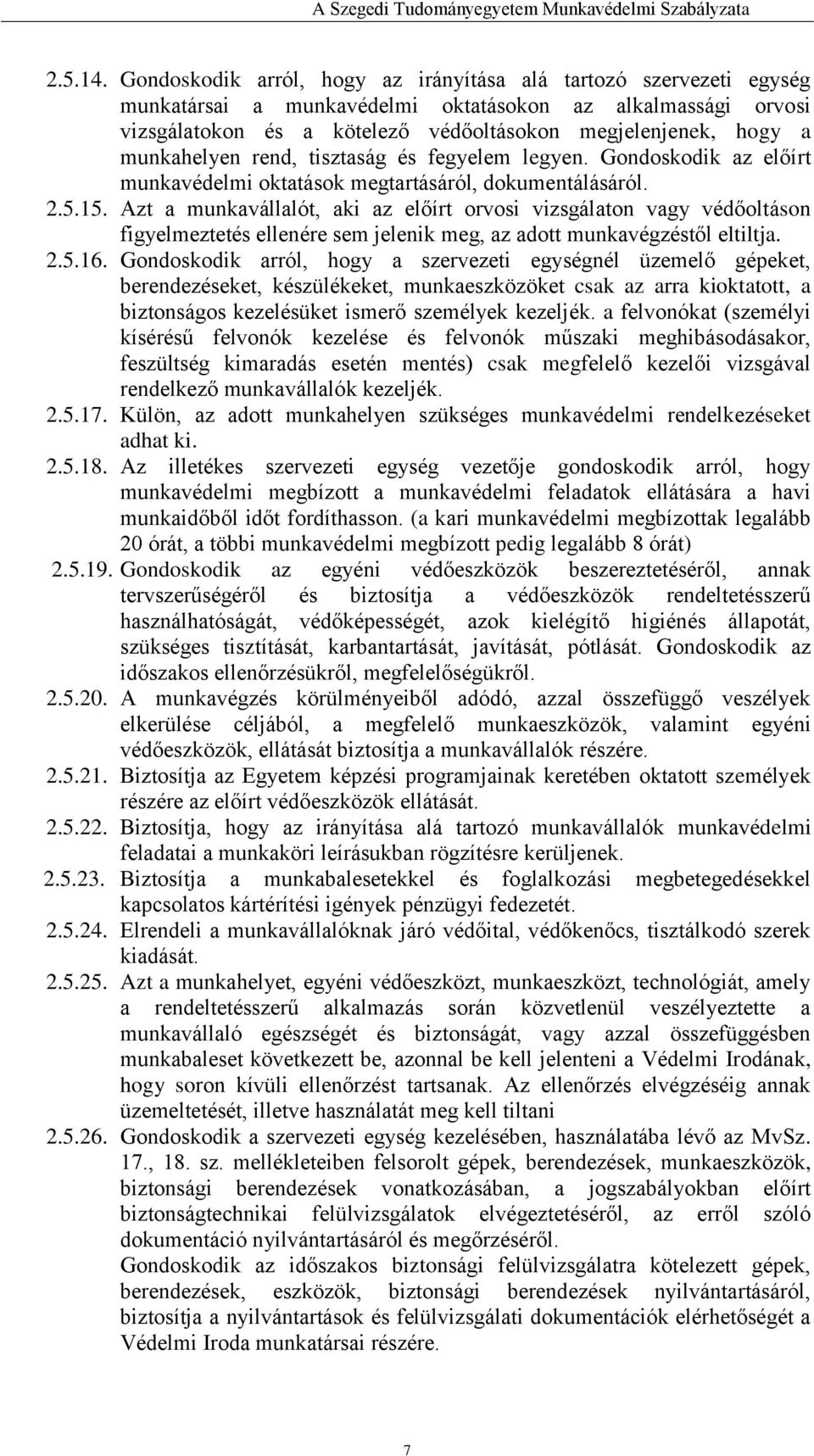 A Szegedi Tudományegyetem Munkavédelmi Szabályzata

2.5.14. Gondoskodik arról, hogy az irányítása alá tartozó szervezeti egység munkatársai a munkavédelmi oktatásokon az alkalmassági orvosi vizsgálatokon és a kötelező védőoltásokon megjelenjenek, hogy a munkahelyen rend, tisztaság és fegyelem legyen. Gondoskodik az előírt munkavédelmi oktatások megtartásáról, dokumentálásáról.

2.5.15. Azt a munkavállalót, aki az előírt orvosi vizsgálaton vagy védőoltáson figyelmeztetés ellenére sem jelenik meg, az adott munkavégzéstől eltiltja.

2.5.16. Gondoskodik arról, hogy a szervezeti egységnél üzemelő gépeket, berendezéseket, készülékeket, munkaeszközöket csak az arra kioktatott, a biztonságos kezelésüket ismerő személyek kezeljék. a felvonókat (személyi kísérésű felvonók kezelése és felvonók műszaki meghibásodásakor, feszültség kimaradás esetén mentés) csak megfelelő kezelői vizsgával rendelkező munkavállalók kezeljék.

2.5.17. Külön, az adott munkahelyen szükséges munkavédelmi rendelkezéseket adhat ki.

2.5.18. Az illetékes szervezeti egység vezetője gondoskodik arról, hogy munkavédelmi megbízott a munkavédelmi feladatok ellátására a havi munkaidőből időt fordíthasson. (a kari munkavédelmi megbízottak legalább 20 órát, a többi munkavédelmi megbízott pedig legalább 8 órát)

2.5.19. Gondoskodik az egyéni védőeszközök beszereztetéséről, annak tervszerűségéről és biztosítja a védőeszközök rendeltetésszerű használhatóságát, védőképességét, azok kielégítő higiénés állapotát, szükséges tisztítását, karbantartását, javítását, pótlását. Gondoskodik az időszakos ellenőrzésükről, megfelelőségükről.

2.5.20. A munkavégzés körülményeiből adódó, azzal összefüggő veszélyek elkerülése céljából, a megfelelő munkaeszközök, valamint egyéni védőeszközök, ellátását biztosítja a munkavállalók részére.

2.5.21. Biztosítja az Egyetem képzési programjainak keretében oktatott személyek részére az előírt védőeszközök ellátását.

2.5.22. Biztosítja, hogy az irányítása alá tartozó munkavállalók munkavédelmi feladatai a munkaköri leírásukban rögzítésre kerüljenek.

2.5.23. Biztosítja a munkabalesetekkel és foglalkozási megbetegedésekkel kapcsolatos kártérítési igények pénzügyi fedezetét.

2.5.24. Elrendeli a munkavállalóknak járó védőital, védőkenőcs, tisztálkodó szerek kiadását.

2.5.25. Azt a munkahelyet, egyéni védőeszközt, munkaeszközt, technológiát, amely a rendeltetésszerű alkalmazás során közvetlenül veszélyeztette a munkavállaló egészségét és biztonságát, vagy azzal összefüggésben munkabaleset következett be, azonnal be kell jelenteni a Védelmi Irodának, hogy soron kívüli ellenőrzést tartsanak. Az ellenőrzés elvégzéséig annak üzemeltetését, illetve használatát meg kell tiltani

2.5.26. Gondoskodik a szervezeti egység kezelésében, használatába lévő az MvSz. 17., 18. sz. mellékleteiben felsorolt gépek, berendezések, munkaeszközök, biztonsági berendezések vonatkozásában, a jogszabályokban előírt biztonságtechnikai felülvizsgálatok elvégeztetéséről, az erről szóló dokumentáció nyilvántartásáról és megőrzéséről.

Gondoskodik az időszakos biztonsági felülvizsgálatra kötelezett gépek, berendezések, eszközök, biztonsági berendezések nyilvántartásáról, biztosítja a nyilvántartások és felülvizsgálati dokumentációk elérhetőségét a Védelmi Iroda munkatársai részére.

7